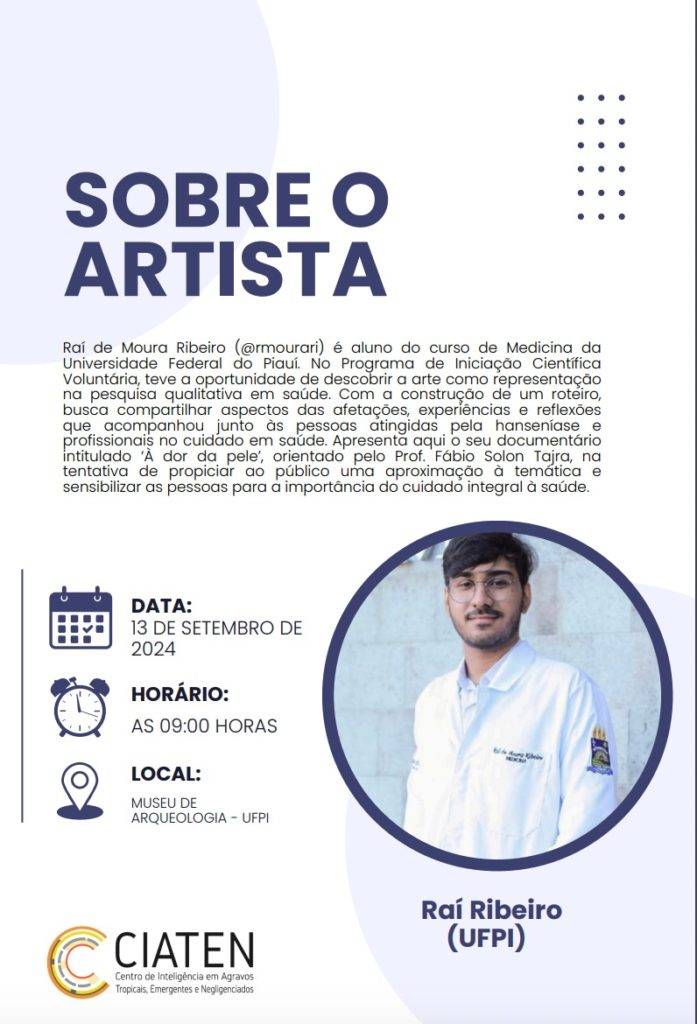 SOBRE O ARTISTA

Raí de Moura Ribeiro (@rmourari) é aluno do curso de Medicina da Universidade Federal do Piauí. No Programa de Iniciação Científica Voluntária, teve a oportunidade de descobrir a arte como representação na pesquisa qualitativa em saúde. Com a construção de um roteiro, busca compartilhar aspectos das afetações, experiências e reflexões que acompanhou junto às pessoas atingidas pela hanseníase e profissionais no cuidado em saúde. Apresenta aqui o seu documentário intitulado 'À dor da pele', orientado pelo Prof. Fábio Solon Tajra, na tentativa de propiciar ao público uma aproximação à temática e sensibilizar as pessoas para a importância do cuidado integral à saúde.

DATA:
13 DE SETEMBRO DE 2024

HORÁRIO:
AS 09:00 HORAS

LOCAL:
MUSEU DE ARQUEOLOGIA - UFPI

Raí Ribeiro
(UFPI)

CIATEN
Centro de Inteligência em Agravos Tropicais, Emergentes e Negligenciados